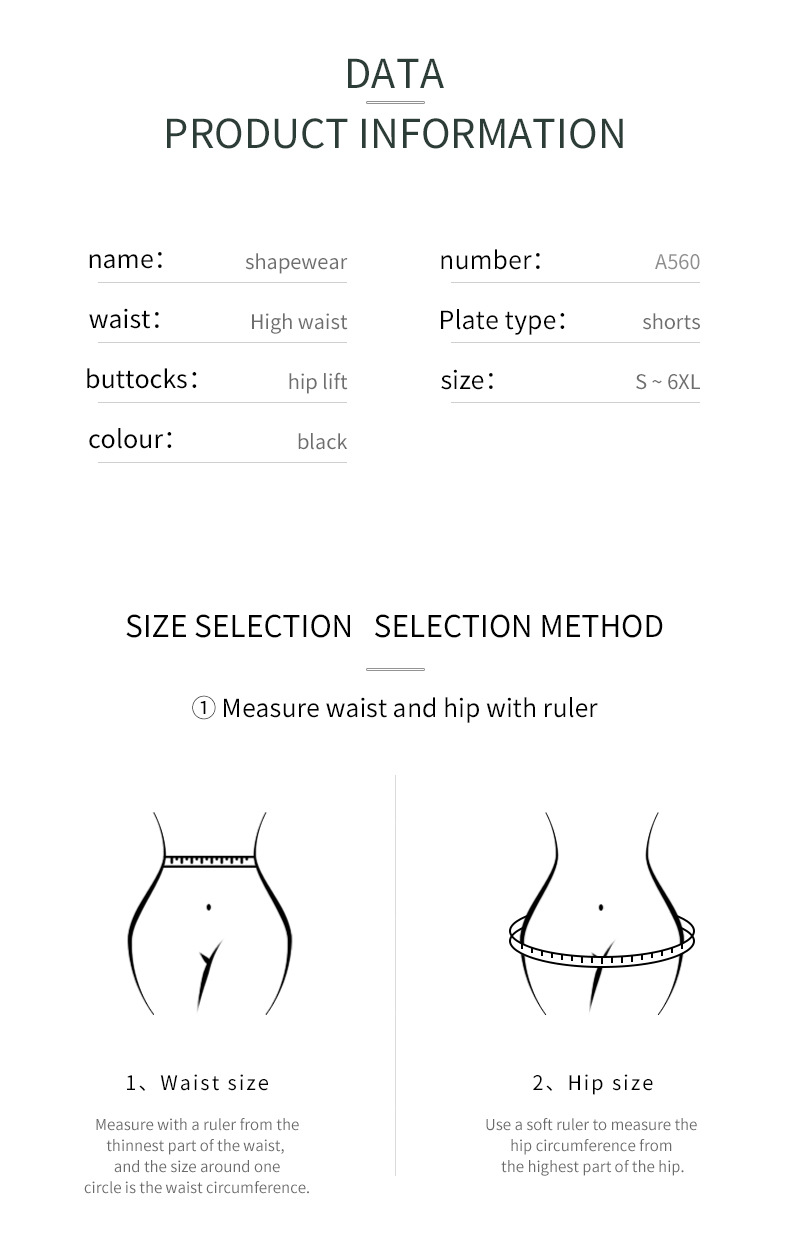 DATA

PRODUCT INFORMATION

name: shapewear
waist: High waist
buttocks: hip lift
colour: black

number: A560
Plate type: shorts
size: S ~ 6XL

SIZE SELECTION SELECTION METHOD

① Measure waist and hip with ruler

1、Waist size

Measure with a ruler from the thinnest part of the waist, and the size around one circle is the waist circumference.

2、Hip size

Use a soft ruler to measure the hip circumference from the highest part of the hip.